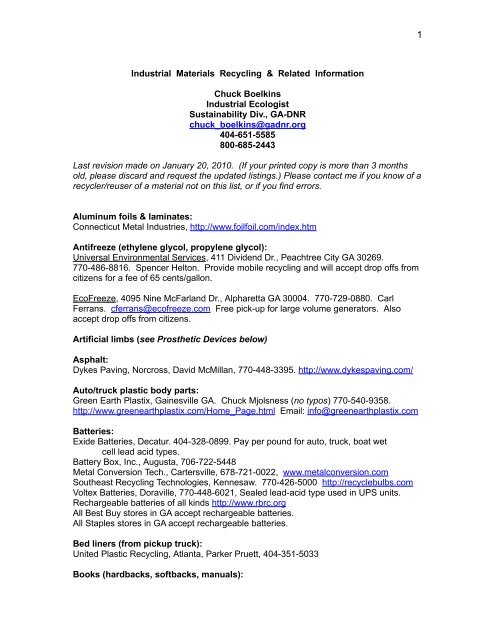 1

Industrial Materials Recycling & Related Information

Chuck Boelkins
Industrial Ecologist
Sustainability Div., GA-DNR
chuck_boelkins@gadnr.org
404-651-5585
800-685-2443

Last revision made on January 20, 2010. (If your printed copy is more than 3 months old, please discard and request the updated listings.) Please contact me if you know of a recycler/reuser of a material not on this list, or if you find errors.

Aluminum foils & laminates:
Connecticut Metal Industries, http://www.foilfoil.com/index.htm

Antifreeze (ethylene glycol, propylene glycol):
Universal Environmental Services, 411 Dividend Dr., Peachtree City GA 30269. 770-486-8816. Spencer Helton. Provide mobile recycling and will accept drop offs from citizens for a fee of 65 cents/gallon.

EcoFreeze, 4095 Nine McFarland Dr., Alpharetta GA 30004. 770-729-0880. Carl Ferrans. cferrans@ecofreeze.com Free pick-up for large volume generators. Also accept drop offs from citizens.

Artificial limbs (see Prosthetic Devices below)

Asphalt:
Dykes Paving, Norcross, David McMillan, 770-448-3395. http://www.dykespaving.com/

Auto/truck plastic body parts:
Green Earth Plastix, Gainesville GA. Chuck Mjolsness (no typos) 770-540-9358. http://www.greenearthplastix.com/Home_Page.html Email: info@greenearthplastix.com

Batteries:
Exide Batteries, Decatur. 404-328-0899. Pay per pound for auto, truck, boat wet cell lead acid types.
Battery Box, Inc., Augusta, 706-722-5448
Metal Conversion Tech., Cartersville, 678-721-0022, www.metalconversion.com
Southeast Recycling Technologies, Kennesaw. 770-426-5000 http://recyclebulbs.com
Voltex Batteries, Doraville, 770-448-6021, Sealed lead-acid type used in UPS units.
Rechargeable batteries of all kinds http://www.rbrc.org
All Best Buy stores in GA accept rechargeable batteries.
All Staples stores in GA accept rechargeable batteries.

Bed liners (from pickup truck):
United Plastic Recycling, Atlanta, Parker Pruett, 404-351-5033

Books (hardbacks, softbacks, manuals):